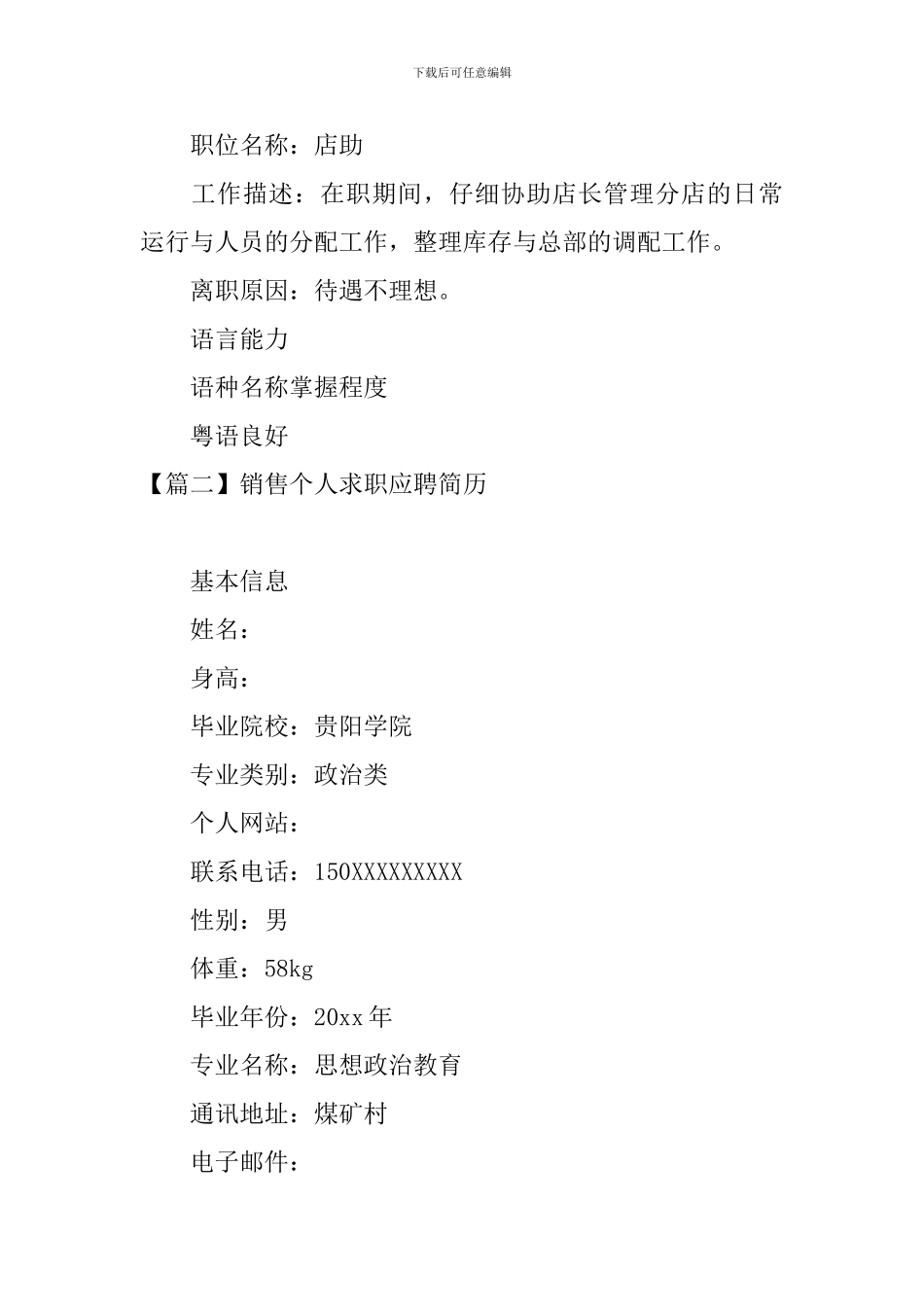 下载后可任意编辑

职位名称：店助

工作描述：在职期间，仔细协助店长管理分店的日常运行与人员的分配工作，整理库存与总部的调配工作。

离职原因：待遇不理想。

语言能力

语种名称掌握程度

粤语良好

【篇二】销售个人求职应聘简历

基本信息

姓名：

身高：

毕业院校：贵阳学院

专业类别：政治类

个人网站：

联系电话：150XXXXXXXXX

性别：男

体重：58kg

毕业年份：20xx 年

专业名称：思想政治教育

通讯地址：煤矿村

电子邮件：